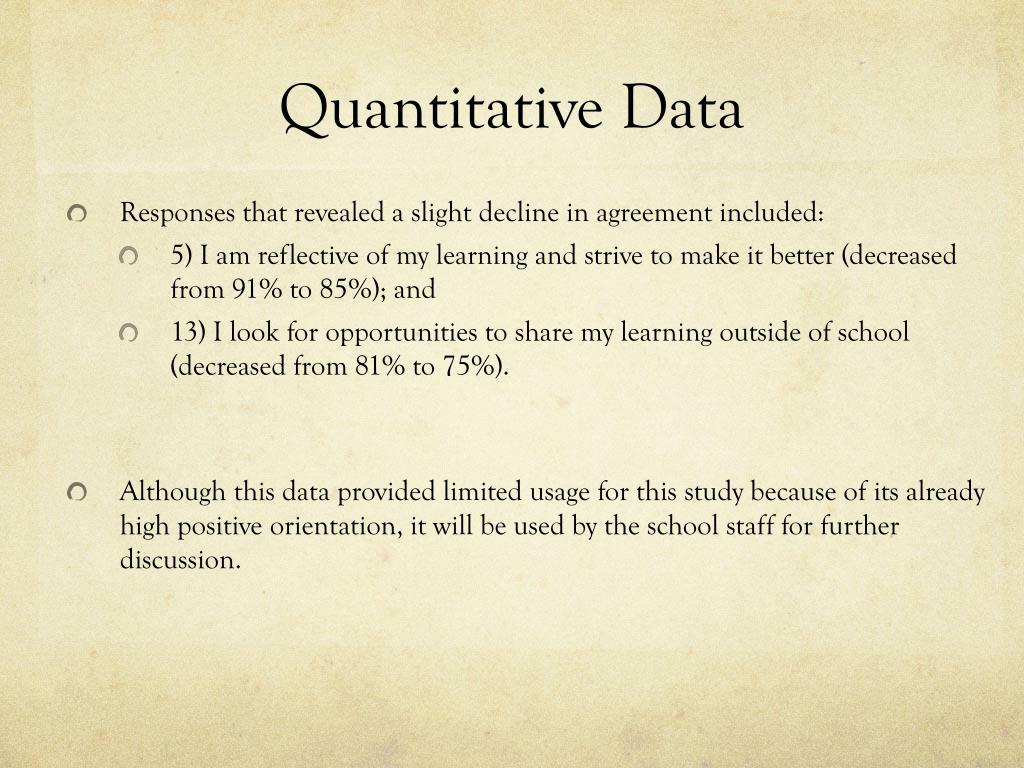 Quantitative Data

Responses that revealed a slight decline in agreement included:

5) I am reflective of my learning and strive to make it better (decreased from 91% to 85%); and

13) I look for opportunities to share my learning outside of school (decreased from 81% to 75%).

Although this data provided limited usage for this study because of its already high positive orientation, it will be used by the school staff for further discussion.